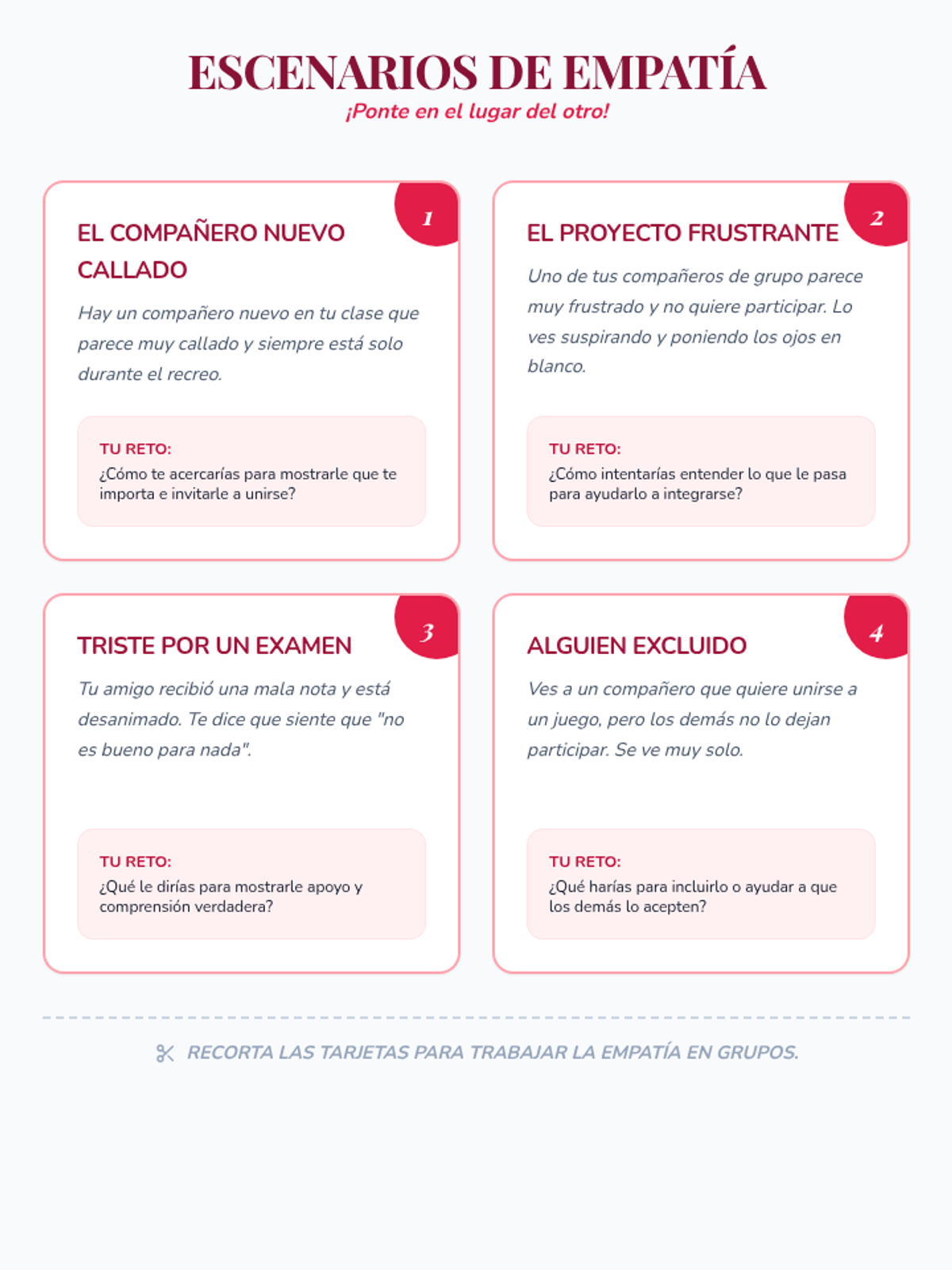 ESCENARIOS DE EMPATÍA
¡Ponte en el lugar del otro!

1
EL COMPAÑERO NUEVO CALLADO

Hay un compañero nuevo en tu clase que parece muy callado y siempre está solo durante el recreo.

TU RETO:
¿Cómo te acercarías para mostrarle que te importa e invitarle a unirse?

2
EL PROYECTO FRUSTRANTE

Uno de tus compañeros de grupo parece muy frustrado y no quiere participar. Lo ves suspirando y poniendo los ojos en blanco.

TU RETO:
¿Cómo intentarías entender lo que le pasa para ayudarlo a integrarse?

3
TRISTE POR UN EXAMEN

Tu amigo recibió una mala nota y está desanimado. Te dice que siente que "no es bueno para nada".

TU RETO:
¿Qué le dirías para mostrarle apoyo y comprensión verdadera?

4
ALGUIEN EXCLUIDO

Ves a un compañero que quiere unirse a un juego, pero los demás no lo dejan participar. Se ve muy solo.

TU RETO:
¿Qué harías para incluirlo o ayudar a que los demás lo acepten?

RECORTA LAS TARJETAS PARA TRABAJAR LA EMPATÍA EN GRUPOS.